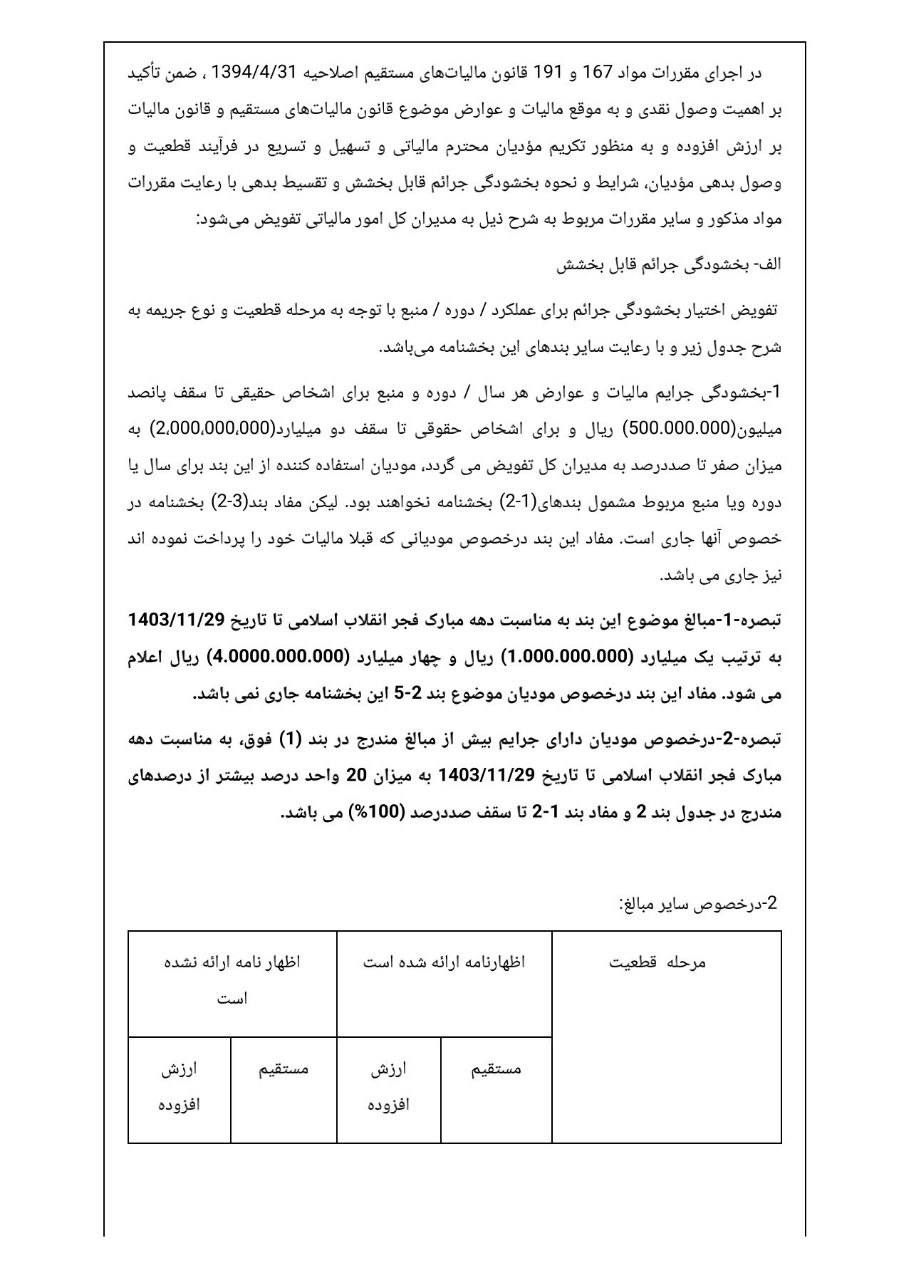 در اجرای مقررات مواد 167 و 191 قانون مالیات‌های مستقیم اصلاحیه 1394/4/31 ، ضمن تأکید بر اهمیت وصول نقدی و به موقع مالیات و عوارض موضوع قانون مالیات‌های مستقیم و قانون مالیات بر ارزش افزوده و به منظور تکریم مؤدیان محترم مالیاتی و تسهیل و تسریع در فرآیند قطعیت و وصول بدهی مؤدیان، شرایط و نحوه بخشودگی جرائم قابل بخشش و تقسیط بدهی با رعایت مقررات مواد مذکور و سایر مقررات مربوط به شرح ذیل به مدیران کل امور مالیاتی تفویض می‌شود:

الف- بخشودگی جرائم قابل بخشش

تفویض اختیار بخشودگی جرائم برای عملکرد / دوره / منبع با توجه به مرحله قطعیت و نوع جریمه به شرح جدول زیر و با رعایت سایر بندهای این بخشنامه می‌باشد.

1-بخشودگی جرایم مالیات و عوارض هر سال / دوره و منبع برای اشخاص حقیقی تا سقف پانصد میلیون(500.000.000) ریال و برای اشخاص حقوقی تا سقف دو میلیارد(2,000,000,000) به میزان صفر تا صددرصد به مدیران کل تفویض می گردد، مودیان استفاده کننده از این بند برای سال یا دوره ویا منبع مربوط مشمول بندهای(1-2) بخشنامه نخواهند بود. لیکن مفاد بند(3-2) بخشنامه در خصوص آنها جاری است. مفاد این بند درخصوص مودیانی که قبلا مالیات خود را پرداخت نموده اند نیز جاری می باشد.

تبصره-1-مبالغ موضوع این بند به مناسبت دهه مبارک فجر انقلاب اسلامی تا تاریخ 1403/11/29 به ترتیب یک میلیارد (1.000.000.000) ریال و چهار میلیارد (4.0000.000.000) ریال اعلام می شود. مفاد این بند درخصوص مودیان موضوع بند 2-5 این بخشنامه جاری نمی باشد.

تبصره-2-درخصوص مودیان دارای جرایم بیش از مبالغ مندرج در بند (1) فوق، به مناسبت دهه مبارک فجر انقلاب اسلامی تا تاریخ 1403/11/29 به میزان 20 واحد درصد بیشتر از درصدهای مندرج در جدول بند 2 و مفاد بند 1-2 تا سقف صددرصد (100%) می باشد.

2-درخصوص سایر مبالغ:

| مرحله قطعیت | اظهارنامه ارائه شده است | | اظهار نامه ارائه نشده است | |
|---|---|---|---|---|
| | مستقیم | ارزش افزوده | مستقیم | ارزش افزوده |